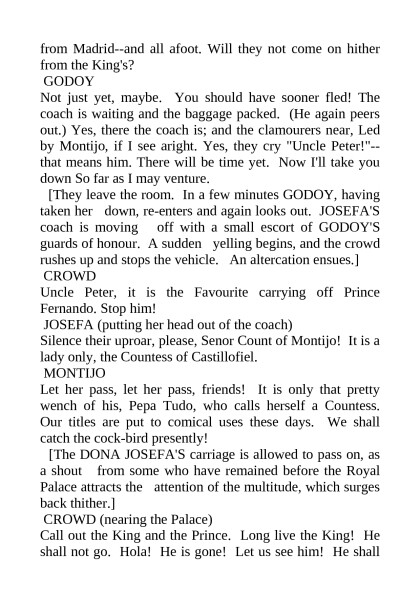 from Madrid--and all afoot. Will they not come on hither from the King's?
GODOY
Not just yet, maybe. You should have sooner fled! The coach is waiting and the baggage packed. (He again peers out.) Yes, there the coach is; and the clamourers near, Led by Montijo, if I see aright. Yes, they cry "Uncle Peter!"--that means him. There will be time yet. Now I'll take you down So far as I may venture.

[They leave the room. In a few minutes GODOY, having taken her down, re-enters and again looks out. JOSEFA'S coach is moving off with a small escort of GODOY'S guards of honour. A sudden yelling begins, and the crowd rushes up and stops the vehicle. An altercation ensues.]
CROWD
Uncle Peter, it is the Favourite carrying off Prince Fernando. Stop him!
JOSEFA (putting her head out of the coach)
Silence their uproar, please, Senor Count of Montijo! It is a lady only, the Countess of Castillofiel.
MONTIJO
Let her pass, let her pass, friends! It is only that pretty wench of his, Pepa Tudo, who calls herself a Countess. Our titles are put to comical uses these days. We shall catch the cock-bird presently!

[The DONA JOSEFA'S carriage is allowed to pass on, as a shout from some who have remained before the Royal Palace attracts the attention of the multitude, which surges back thither.]
CROWD (nearing the Palace)
Call out the King and the Prince. Long live the King! He shall not go. Hola! He is gone! Let us see him! He shall